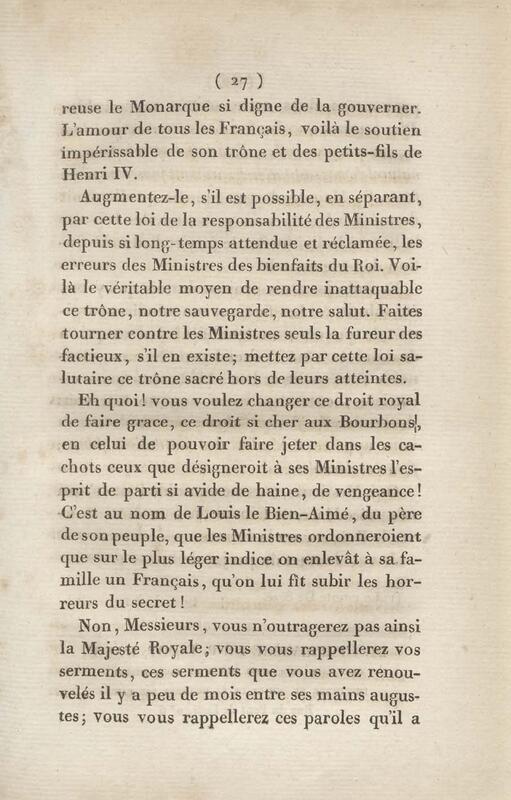 ( 27 )

reuse le Monarque si digne de la gouverner. L'amour de tous les Français, voilà le soutien impérissable de son trône et des petits-fils de Henri IV.

Augmentez-le, s'il est possible, en séparant, par cette loi de la responsabilité des Ministres, depuis si long-temps attendue et réclamée, les erreurs des Ministres des bienfaits du Roi. Voilà le véritable moyen de rendre inattaquable ce trône, notre sauvegarde, notre salut. Faites tourner contre les Ministres seuls la fureur des factieux, s'il en existe; mettez par cette loi salutaire ce trône sacré hors de leurs atteintes.

Eh quoi! vous voulez changer ce droit royal de faire grace, ce droit si cher aux Bourbons, en celui de pouvoir faire jeter dans les cachots ceux que désigneroit à ses Ministres l'esprit de parti si avide de haine, de vengeance! C'est au nom de Louis le Bien-Aimé, du père de son peuple, que les Ministres ordonneroient que sur le plus léger indice on enlevât à sa famille un Français, qu'on lui fît subir les horreurs du secret!

Non, Messieurs, vous n'outragerez pas ainsi la Majesté Royale; vous vous rappellerez vos serments, ces serments que vous avez renouvelés il y a peu de mois entre ses mains augustes; vous vous rappellerez ces paroles qu'il a